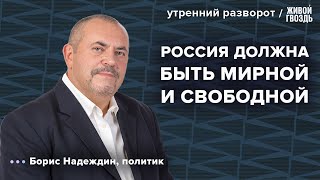 утренний разворот / ЖИВОЙ ГВОЗДЬ

РОССИЯ ДОЛЖНА БЫТЬ МИРНОЙ И СВОБОДНОЙ

Борис Надеждин, политик